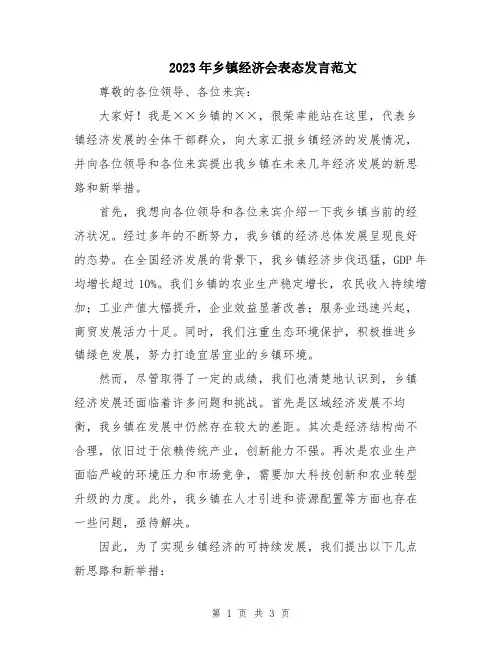 2023年乡镇经济会表态发言范文

尊敬的各位领导、各位来宾：

大家好！我是××乡镇的××，很荣幸能站在这里，代表乡镇经济发展的全体干部群众，向大家汇报乡镇经济的发展情况，并向各位领导和各位来宾提出我乡镇在未来几年经济发展的新思路和新举措。

首先，我想向各位领导和各位来宾介绍一下我乡镇当前的经济状况。经过多年的不断努力，我乡镇的经济总体发展呈现良好的态势。在全国经济发展的背景下，我乡镇经济步伐迅猛，GDP年均增长超过10%。我们乡镇的农业生产稳定增长，农民收入持续增加；工业产值大幅提升，企业效益显著改善；服务业迅速兴起，商贸发展活力十足。同时，我们注重生态环境保护，积极推进乡镇绿色发展，努力打造宜居宜业的乡镇环境。

然而，尽管取得了一定的成绩，我们也清楚地认识到，乡镇经济发展还面临着许多问题和挑战。首先是区域经济发展不均衡，我乡镇在发展中仍然存在较大的差距。其次是经济结构尚不合理，依旧过于依赖传统产业，创新能力不强。再次是农业生产面临严峻的环境压力和市场竞争，需要加大科技创新和农业转型升级的力度。此外，我乡镇在人才引进和资源配置等方面也存在一些问题，亟待解决。

因此，为了实现乡镇经济的可持续发展，我们提出以下几点新思路和新举措：

第 1 页 共 3 页